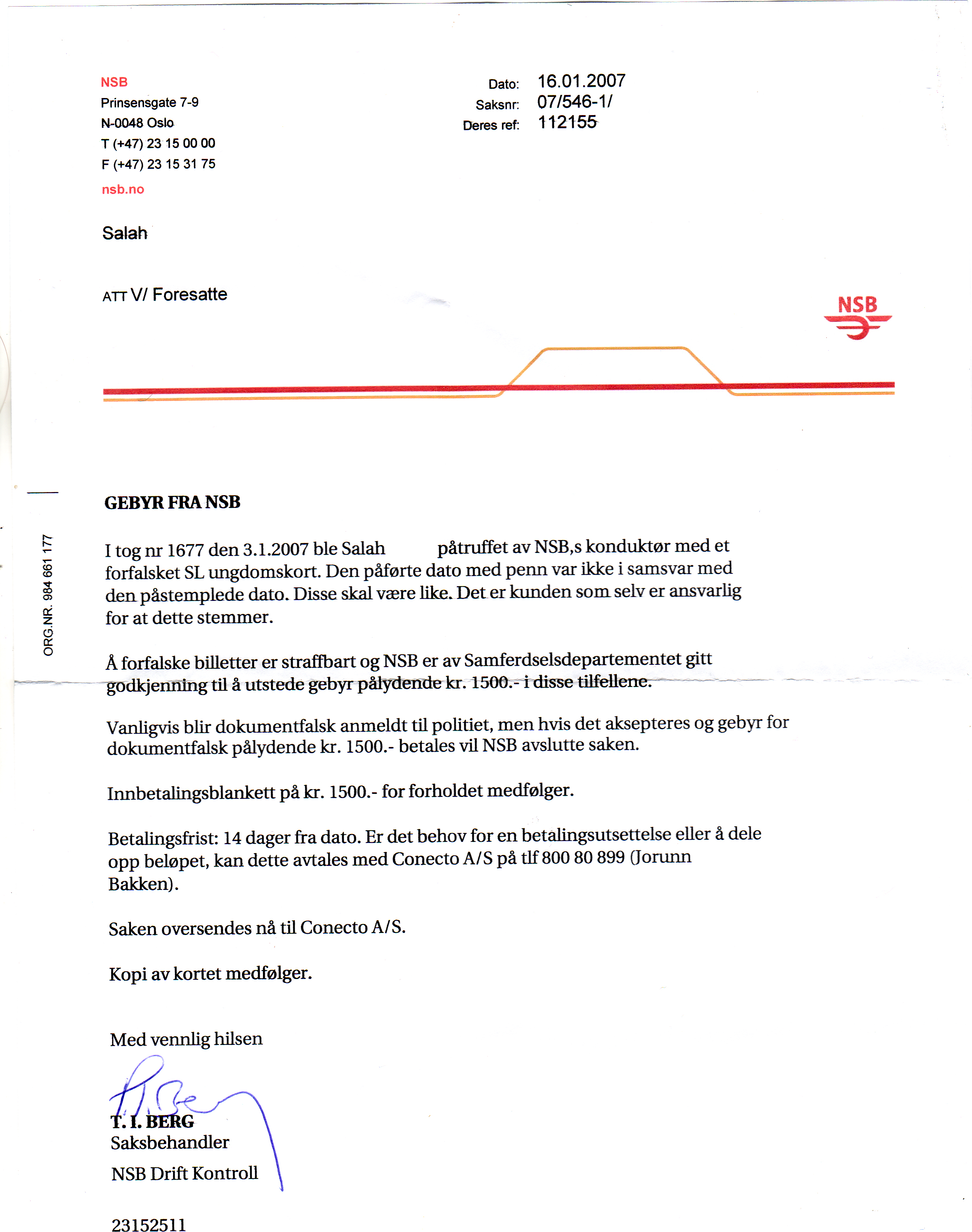 NSB
Prinsensgate 7-9
N-0048 Oslo
T (+47) 23 15 00 00
F (+47) 23 15 31 75
nsb.no

Dato: 16.01.2007
Saksnr: 07/546-1/
Deres ref: 112155

Salah

ATT V/ Foresatte

NSB

ORG.NR. 984 661 177

GEBYR FRA NSB

I tog nr 1677 den 3.1.2007 ble Salah påtruffet av NSB,s konduktør med et forfalsket SL ungdomskort. Den påførte dato med penn var ikke i samsvar med den påstemplede dato. Disse skal være like. Det er kunden som selv er ansvarlig for at dette stemmer.

Å forfalske billetter er straffbart og NSB er av Samferdselsdepartementet gitt godkjenning til å utstede gebyr pålydende kr. 1500.- i disse tilfellene.

Vanligvis blir dokumentfalsk anmeldt til politiet, men hvis det aksepteres og gebyr for dokumentfalsk pålydende kr. 1500.- betales vil NSB avslutte saken.

Innbetalingsblankett på kr. 1500.- for forholdet medfølger.

Betalingsfrist: 14 dager fra dato. Er det behov for en betalingsutsettelse eller å dele opp beløpet, kan dette avtales med Conecto A/S på tlf 800 80 899 (Jorunn Bakken).

Saken oversendes nå til Conecto A/S.

Kopi av kortet medfølger.

Med vennlig hilsen

T. I. BERG
Saksbehandler
NSB Drift Kontroll

23152511